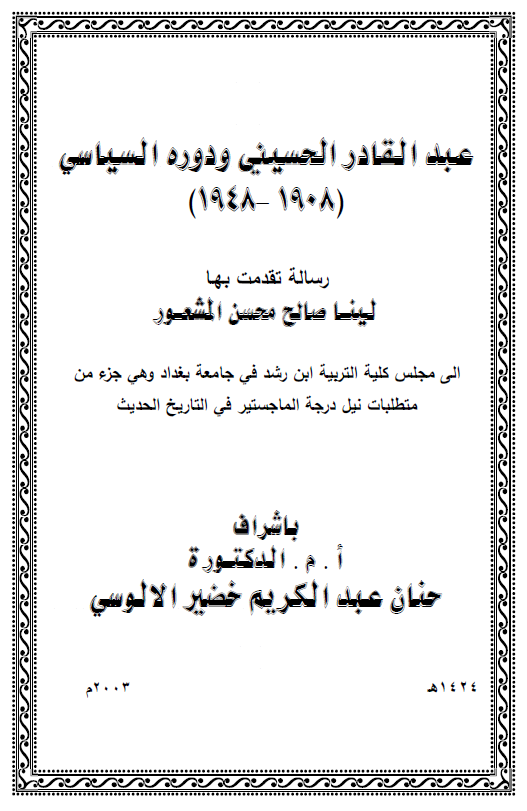 عبد القادر الحسيني ودوره السياسي
(١٩٠٨ -١٩٤٨)

رسالة تقدمت بها
لينا صالح محسن المشعور

الى مجلس كلية التربية ابن رشد في جامعة بغداد وهي جزء من متطلبات نيل درجة الماجستير في التاريخ الحديث

باشراف
أ . م . الدكتورة
حنان عبد الكريم خضير الالوسي

١٤٢٤هـ
٢٠٠٣م